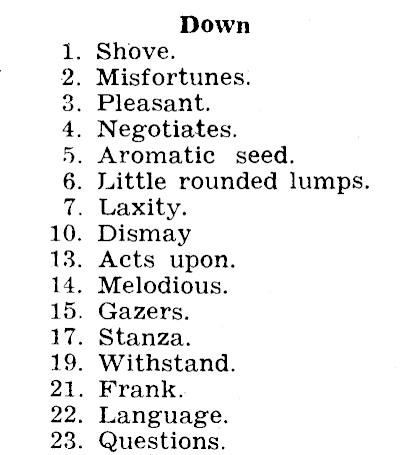 Down
1. Shove.
2. Misfortunes.
3. Pleasant.
4. Negotiates.
5. Aromatic seed.
6. Little rounded lumps.
7. Laxity.
10. Dismay
13. Acts upon.
14. Melodious.
15. Gazers.
17. Stanza.
19. Withstand.
21. Frank.
22. Language.
23. Questions.